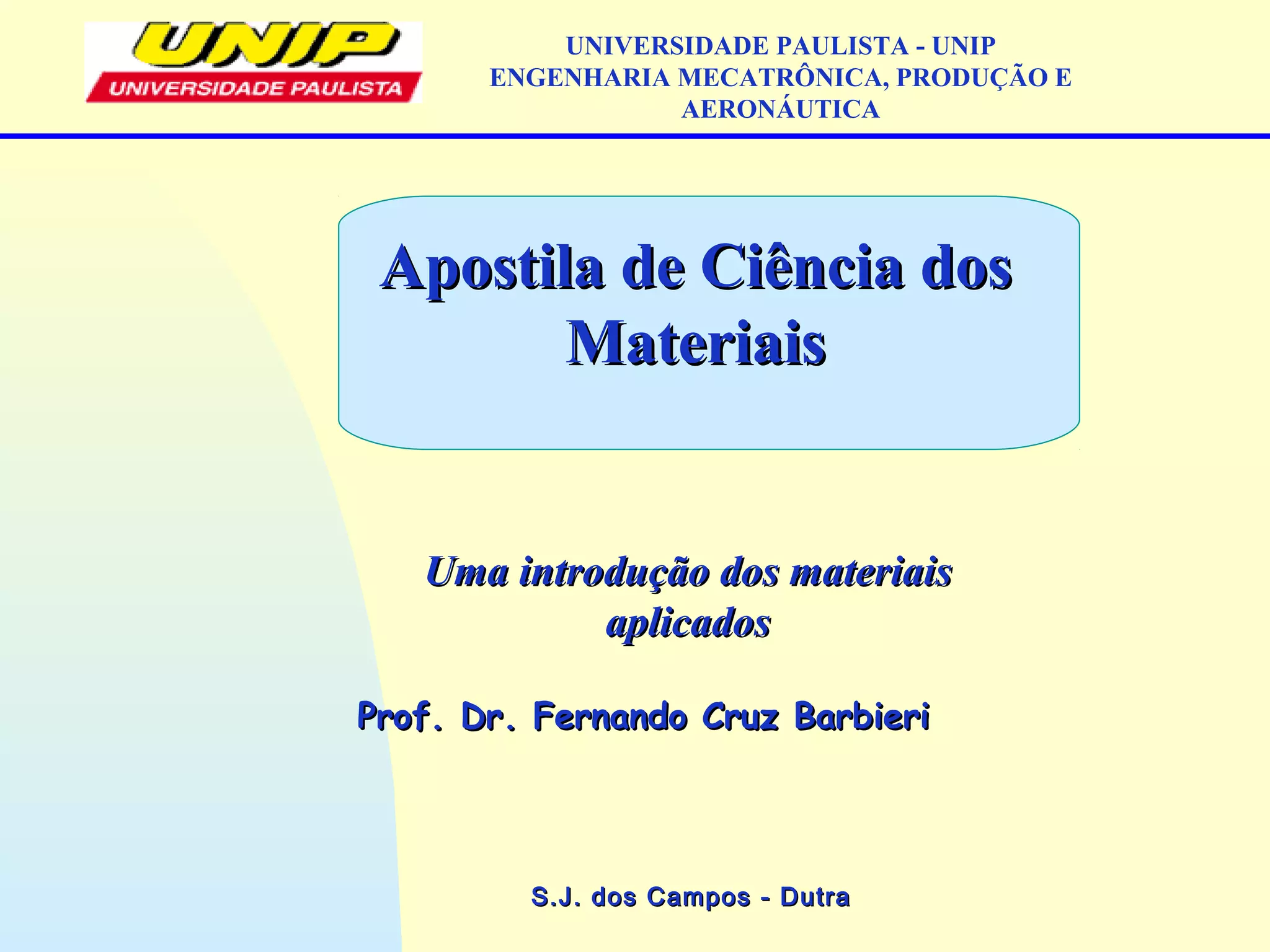 UNIP
UNIVERSIDADE PAULISTA

UNIVERSIDADE PAULISTA - UNIP
ENGENHARIA MECATRÔNICA, PRODUÇÃO E AERONÁUTICA

Apostila de Ciência dos Materiais

Uma introdução dos materiais aplicados

Prof. Dr. Fernando Cruz Barbieri

S.J. dos Campos - Dutra